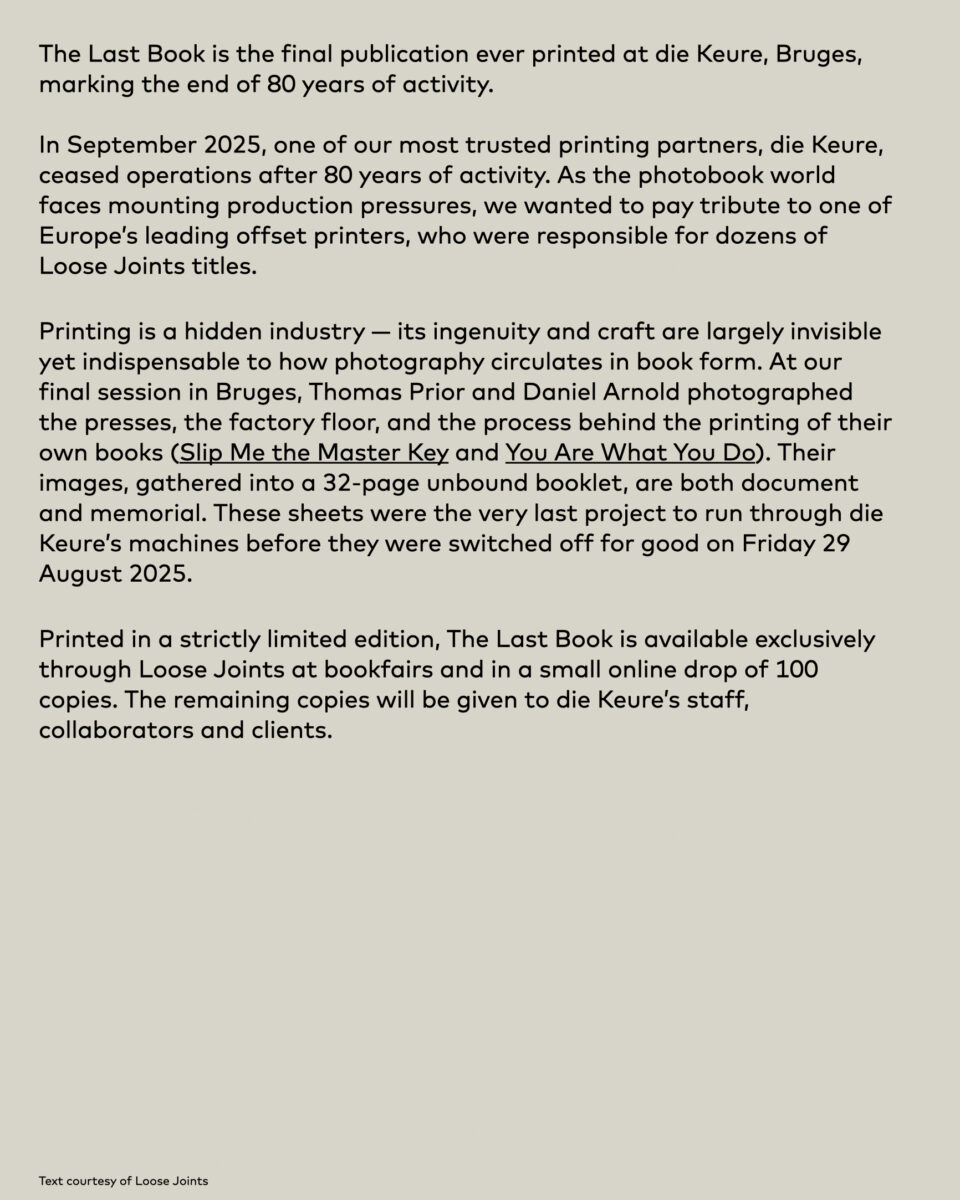 The Last Book is the final publication ever printed at die Keure, Bruges, marking the end of 80 years of activity.

In September 2025, one of our most trusted printing partners, die Keure, ceased operations after 80 years of activity. As the photobook world faces mounting production pressures, we wanted to pay tribute to one of Europe's leading offset printers, who were responsible for dozens of Loose Joints titles.

Printing is a hidden industry — its ingenuity and craft are largely invisible yet indispensable to how photography circulates in book form. At our final session in Bruges, Thomas Prior and Daniel Arnold photographed the presses, the factory floor, and the process behind the printing of their own books (Slip Me the Master Key and You Are What You Do). Their images, gathered into a 32-page unbound booklet, are both document and memorial. These sheets were the very last project to run through die Keure's machines before they were switched off for good on Friday 29 August 2025.

Printed in a strictly limited edition, The Last Book is available exclusively through Loose Joints at bookfairs and in a small online drop of 100 copies. The remaining copies will be given to die Keure's staff, collaborators and clients.

Text courtesy of Loose Joints